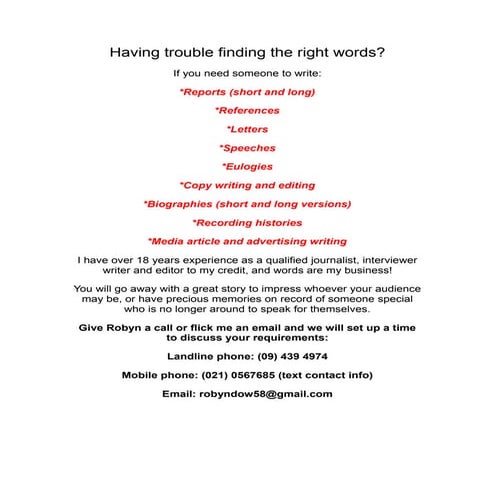 Having trouble finding the right words?

If you need someone to write:

*Reports (short and long)

*References

*Letters

*Speeches

*Eulogies

*Copy writing and editing

*Biographies (short and long versions)

*Recording histories

*Media article and advertising writing

I have over 18 years experience as a qualified journalist, interviewer writer and editor to my credit, and words are my business!

You will go away with a great story to impress whoever your audience may be, or have precious memories on record of someone special who is no longer around to speak for themselves.

Give Robyn a call or flick me an email and we will set up a time to discuss your requirements:

Landline phone: (09) 439 4974

Mobile phone: (021) 0567685 (text contact info)

Email: robyndow58@gmail.com